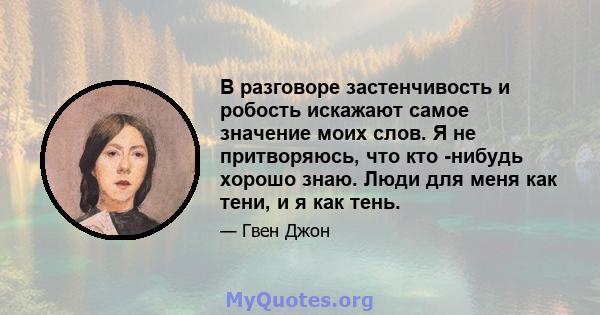 В разговоре застенчивость и робость искажают самое значение моих слов. Я не притворяюсь, что кто -нибудь хорошо знаю. Люди для меня как тени, и я как тень.

— Гвен Джон

MyQuotes.org